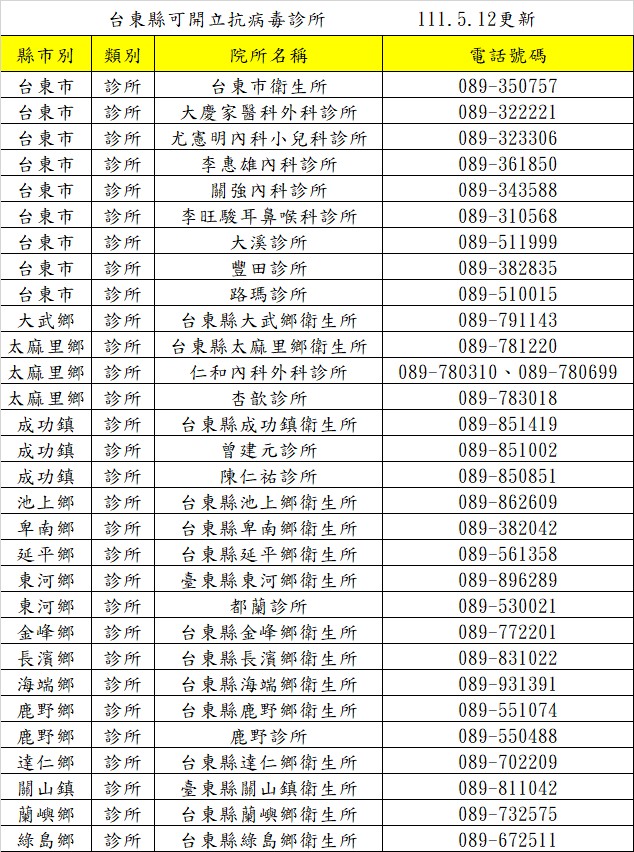 台東縣可開立抗病毒診所 111.5.12更新

| 縣市別 | 類別 | 院所名稱 | 電話號碼 |
|---|---|---|---|
| 台東市 | 診所 | 台東市衛生所 | 089-350757 |
| 台東市 | 診所 | 大慶家醫科外科診所 | 089-322221 |
| 台東市 | 診所 | 尤憲明內科小兒科診所 | 089-323306 |
| 台東市 | 診所 | 李惠雄內科診所 | 089-361850 |
| 台東市 | 診所 | 關強內科診所 | 089-343588 |
| 台東市 | 診所 | 李旺駿耳鼻喉科診所 | 089-310568 |
| 台東市 | 診所 | 大溪診所 | 089-511999 |
| 台東市 | 診所 | 豐田診所 | 089-382835 |
| 台東市 | 診所 | 路瑪診所 | 089-510015 |
| 大武鄉 | 診所 | 台東縣大武鄉衛生所 | 089-791143 |
| 太麻里鄉 | 診所 | 台東縣太麻里鄉衛生所 | 089-781220 |
| 太麻里鄉 | 診所 | 仁和內科外科診所 | 089-780310、089-780699 |
| 太麻里鄉 | 診所 | 杏歆診所 | 089-783018 |
| 成功鎮 | 診所 | 台東縣成功鎮衛生所 | 089-851419 |
| 成功鎮 | 診所 | 曾建元診所 | 089-851002 |
| 成功鎮 | 診所 | 陳仁祐診所 | 089-850851 |
| 池上鄉 | 診所 | 台東縣池上鄉衛生所 | 089-862609 |
| 卑南鄉 | 診所 | 台東縣卑南鄉衛生所 | 089-382042 |
| 延平鄉 | 診所 | 台東縣延平鄉衛生所 | 089-561358 |
| 東河鄉 | 診所 | 臺東縣東河鄉衛生所 | 089-896289 |
| 東河鄉 | 診所 | 都蘭診所 | 089-530021 |
| 金峰鄉 | 診所 | 台東縣金峰鄉衛生所 | 089-772201 |
| 長濱鄉 | 診所 | 台東縣長濱鄉衛生所 | 089-831022 |
| 海端鄉 | 診所 | 台東縣海端鄉衛生所 | 089-931391 |
| 鹿野鄉 | 診所 | 台東縣鹿野鄉衛生所 | 089-551074 |
| 鹿野鄉 | 診所 | 鹿野診所 | 089-550488 |
| 達仁鄉 | 診所 | 台東縣達仁鄉衛生所 | 089-702209 |
| 關山鎮 | 診所 | 臺東縣關山鎮衛生所 | 089-811042 |
| 蘭嶼鄉 | 診所 | 台東縣蘭嶼鄉衛生所 | 089-732575 |
| 綠島鄉 | 診所 | 台東縣綠島鄉衛生所 | 089-672511 |